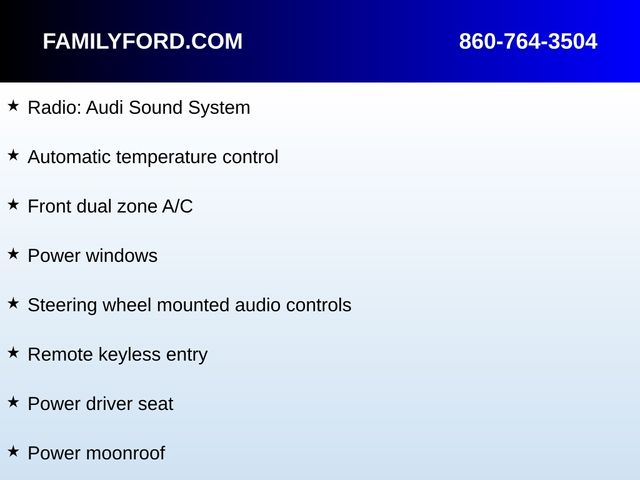 FAMILYFORD.COM

860-764-3504

★ Radio: Audi Sound System

★ Automatic temperature control

★ Front dual zone A/C

★ Power windows

★ Steering wheel mounted audio controls

★ Remote keyless entry

★ Power driver seat

★ Power moonroof